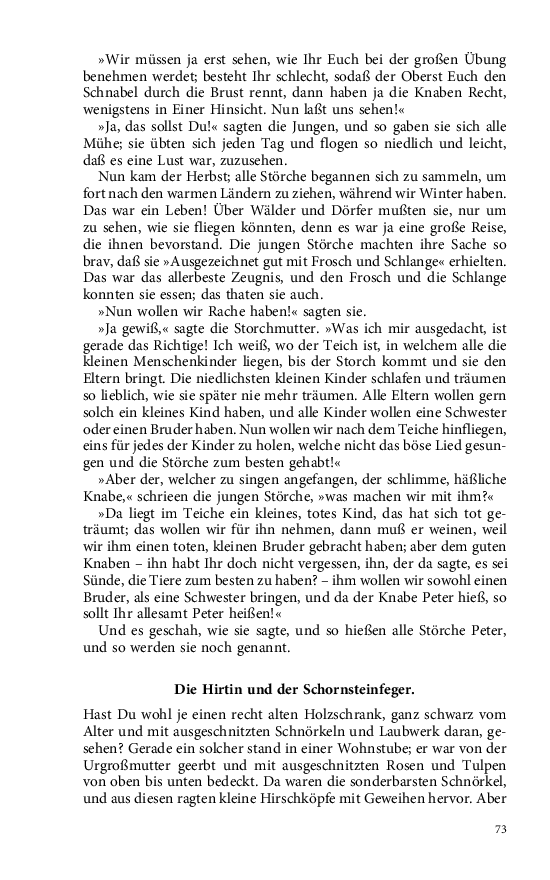 »Wir müssen ja erst sehen, wie Ihr Euch bei der großen Übung benehmen werdet; besteht Ihr schlecht, sodaß der Oberst Euch den Schnabel durch die Brust rennt, dann haben ja die Knaben Recht, wenigstens in Einer Hinsicht. Nun laßt uns sehen!«

»Ja, das sollst Du!« sagten die Jungen, und so gaben sie sich alle Mühe; sie übten sich jeden Tag und flogen so niedlich und leicht, daß es eine Lust war, zuzusehen.

Nun kam der Herbst; alle Störche begannen sich zu sammeln, um fort nach den warmen Ländern zu ziehen, während wir Winter haben. Das war ein Leben! Über Wälder und Dörfer mußten sie, nur um zu sehen, wie sie fliegen könnten, denn es war ja eine große Reise, die ihnen bevorstand. Die jungen Störche machten ihre Sache so brav, daß sie »Ausgezeichnet gut mit Frosch und Schlange« erhielten. Das war das allerbeste Zeugnis, und den Frosch und die Schlange konnten sie essen; das thaten sie auch.

»Nun wollen wir Rache haben!« sagten sie.

»Ja gewiß,« sagte die Storchmutter. »Was ich mir ausgedacht, ist gerade das Richtige! Ich weiß, wo der Teich ist, in welchem alle die kleinen Menschenkinder liegen, bis der Storch kommt und sie den Eltern bringt. Die niedlichsten kleinen Kinder schlafen und träumen so lieblich, wie sie später nie mehr träumen. Alle Eltern wollen gern solch ein kleines Kind haben, und alle Kinder wollen eine Schwester oder einen Bruder haben. Nun wollen wir nach dem Teiche hinfliegen, eins für jedes der Kinder zu holen, welche nicht das böse Lied gesungen und die Störche zum besten gehabt!«

»Aber der, welcher zu singen angefangen, der schlimme, häßliche Knabe,« schrieen die jungen Störche, »was machen wir mit ihm?«

»Da liegt im Teiche ein kleines, totes Kind, das hat sich tot geträumt; das wollen wir für ihn nehmen, dann muß er weinen, weil wir ihm einen toten, kleinen Bruder gebracht haben; aber dem guten Knaben – ihn habt Ihr doch nicht vergessen, ihn, der da sagte, es sei Sünde, die Tiere zum besten zu haben? – ihm wollen wir sowohl einen Bruder, als eine Schwester bringen, und da der Knabe Peter hieß, so sollt Ihr allesamt Peter heißen!«

Und es geschah, wie sie sagte, und so hießen alle Störche Peter, und so werden sie noch genannt.

Die Hirtin und der Schornsteinfeger.

Hast Du wohl je einen recht alten Holzschrank, ganz schwarz vom Alter und mit ausgeschnitzten Schnörkeln und Laubwerk daran, gesehen? Gerade ein solcher stand in einer Wohnstube; er war von der Urgroßmutter geerbt und mit ausgeschnitzten Rosen und Tulpen von oben bis unten bedeckt. Da waren die sonderbarsten Schnörkel, und aus diesen ragten kleine Hirschköpfe mit Geweihen hervor. Aber

73